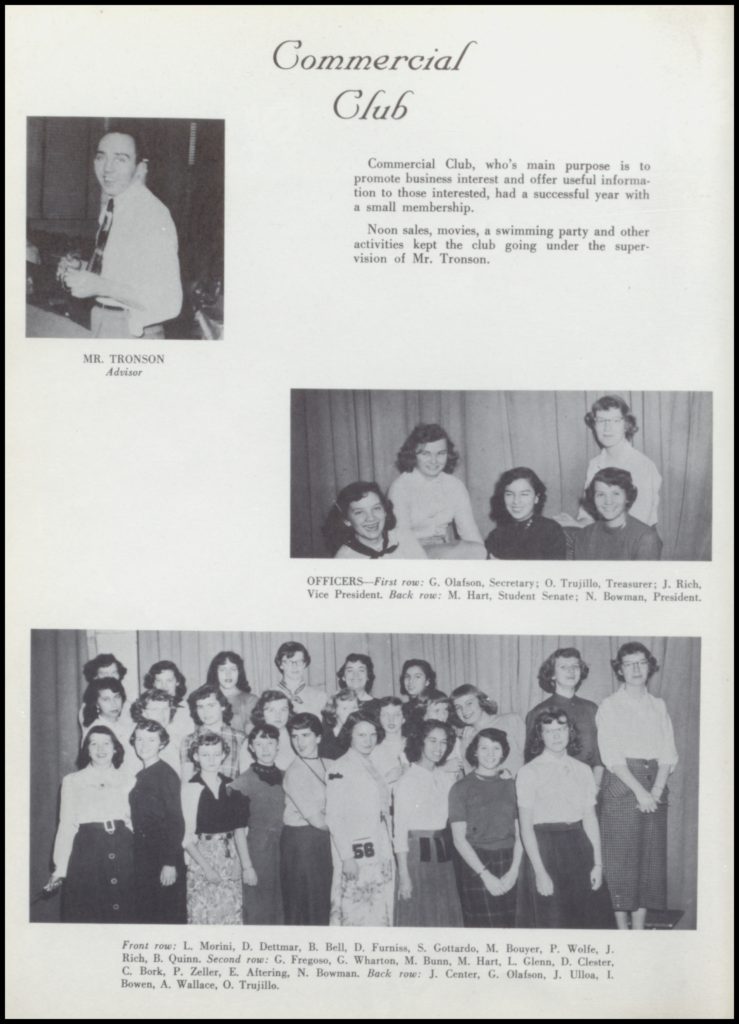 Commercial Club

Commercial Club, who's main purpose is to promote business interest and offer useful information to those interested, had a successful year with a small membership.

Noon sales, movies, a swimming party and other activities kept the club going under the supervision of Mr. Tronson.

MR. TRONSON
Advisor

OFFICERS—First row: G. Olafson, Secretary; O. Trujillo, Treasurer; J. Rich, Vice President. Back row: M. Hart, Student Senate; N. Bowman, President.

56

Front row: L. Morini, D. Dettmar, B. Bell, D. Furniss, S. Gottardo, M. Bouyer, P. Wolfe, J. Rich, B. Quinn. Second row: G. Fregoso, G. Wharton, M. Bunn, M. Hart, L. Glenn, D. Clester, C. Bork, P. Zeller, E. Aftering, N. Bowman. Back row: J. Center, G. Olafson, J. Ulloa, I. Bowen, A. Wallace, O. Trujillo.